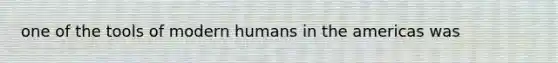 one of the tools of modern humans in the americas was